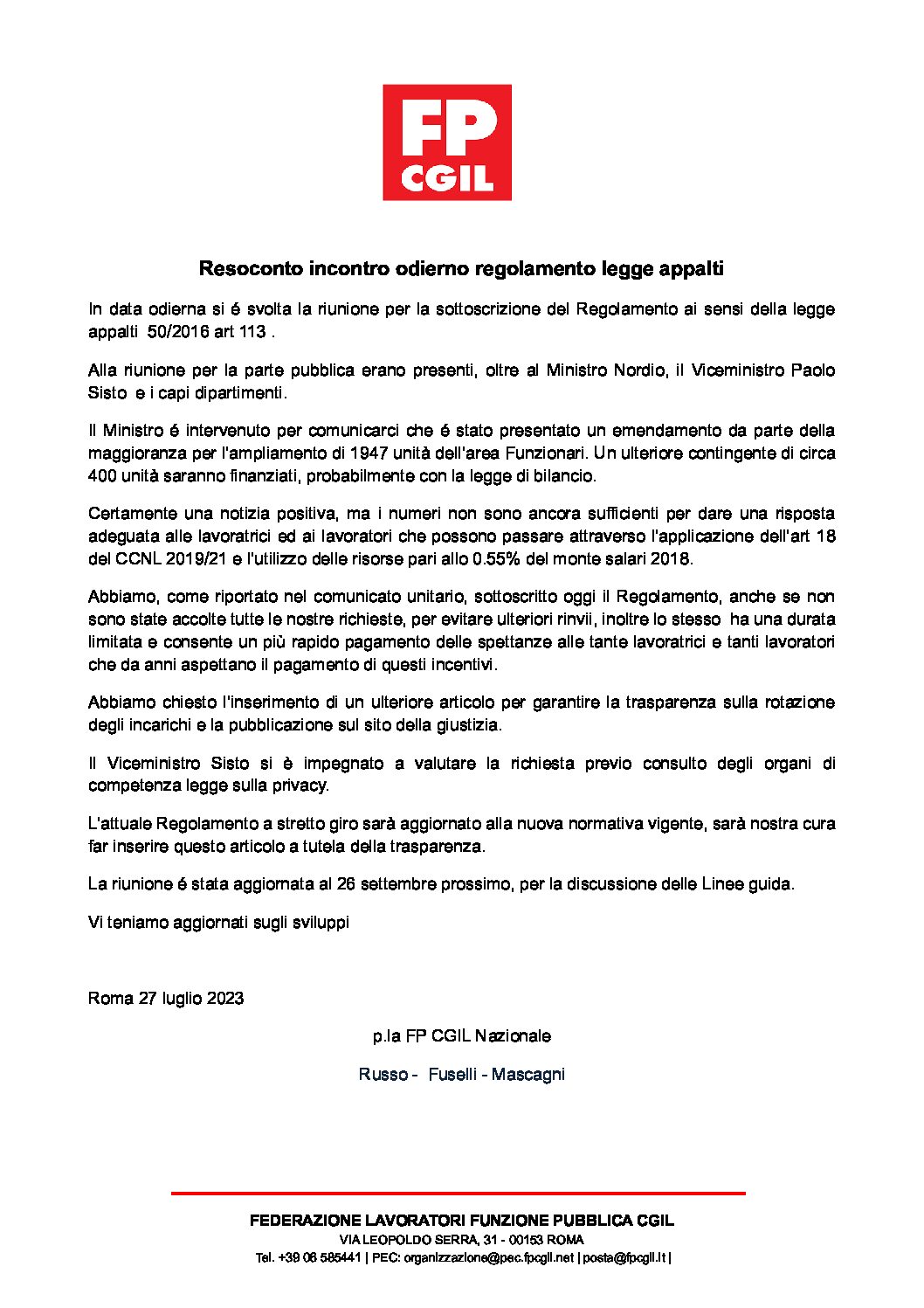 FP
CGIL

Resoconto incontro odierno regolamento legge appalti

In data odierna si é svolta la riunione per la sottoscrizione del Regolamento ai sensi della legge appalti 50/2016 art 113 .

Alla riunione per la parte pubblica erano presenti, oltre al Ministro Nordio, il Viceministro Paolo Sisto e i capi dipartimenti.

Il Ministro é intervenuto per comunicarci che é stato presentato un emendamento da parte della maggioranza per l'ampliamento di 1947 unità dell'area Funzionari. Un ulteriore contingente di circa 400 unità saranno finanziati, probabilmente con la legge di bilancio.

Certamente una notizia positiva, ma i numeri non sono ancora sufficienti per dare una risposta adeguata alle lavoratrici ed ai lavoratori che possono passare attraverso l'applicazione dell'art 18 del CCNL 2019/21 e l'utilizzo delle risorse pari allo 0.55% del monte salari 2018.

Abbiamo, come riportato nel comunicato unitario, sottoscritto oggi il Regolamento, anche se non sono state accolte tutte le nostre richieste, per evitare ulteriori rinvii, inoltre lo stesso ha una durata limitata e consente un più rapido pagamento delle spettanze alle tante lavoratrici e tanti lavoratori che da anni aspettano il pagamento di questi incentivi.

Abbiamo chiesto l'inserimento di un ulteriore articolo per garantire la trasparenza sulla rotazione degli incarichi e la pubblicazione sul sito della giustizia.

Il Viceministro Sisto si è impegnato a valutare la richiesta previo consulto degli organi di competenza legge sulla privacy.

L'attuale Regolamento a stretto giro sarà aggiornato alla nuova normativa vigente, sarà nostra cura far inserire questo articolo a tutela della trasparenza.

La riunione é stata aggiornata al 26 settembre prossimo, per la discussione delle Linee guida.

Vi teniamo aggiornati sugli sviluppi

Roma 27 luglio 2023

p.la FP CGIL Nazionale

Russo - Fuselli - Mascagni

FEDERAZIONE LAVORATORI FUNZIONE PUBBLICA CGIL
VIA LEOPOLDO SERRA, 31 - 00153 ROMA
Tel. +39 06 585441 | PEC: organizzazione@pec.fpcgil.net | posta@fpcgil.it |